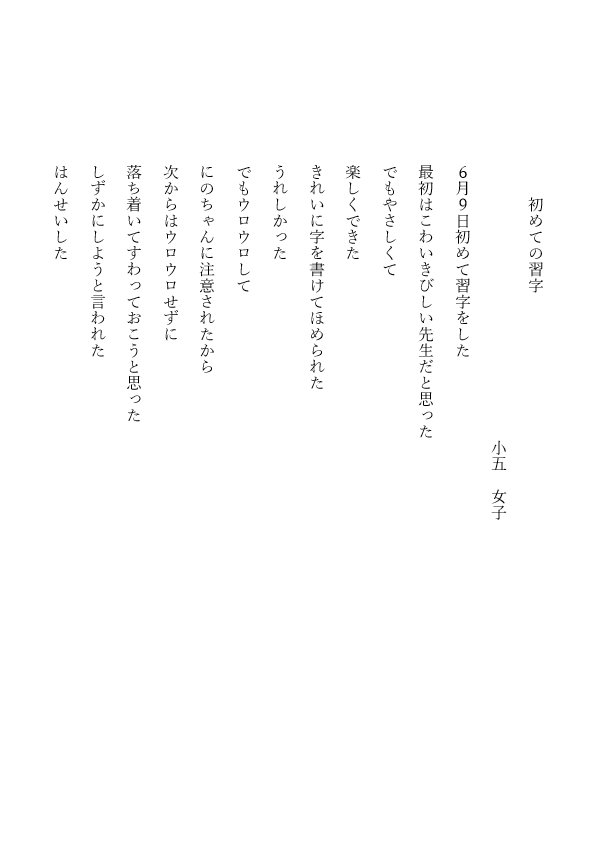 初めての習字

小五　女子

6月9日初めて習字をした
最初はこわいきびしい先生だと思った
でもやさしくて
楽しくできた
きれいに字を書けてほめられた
うれしかった
でもウロウロして
にのちゃんに注意されたから
次からはウロウロせずに
落ち着いてすわっておこうと思った
しずかにしようと言われた
はんせいした